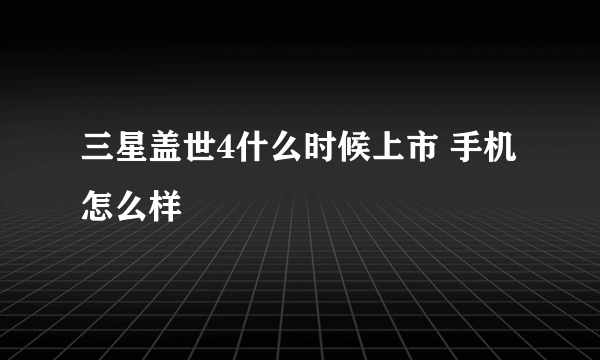 三星盖世4什么时候上市 手机怎么样